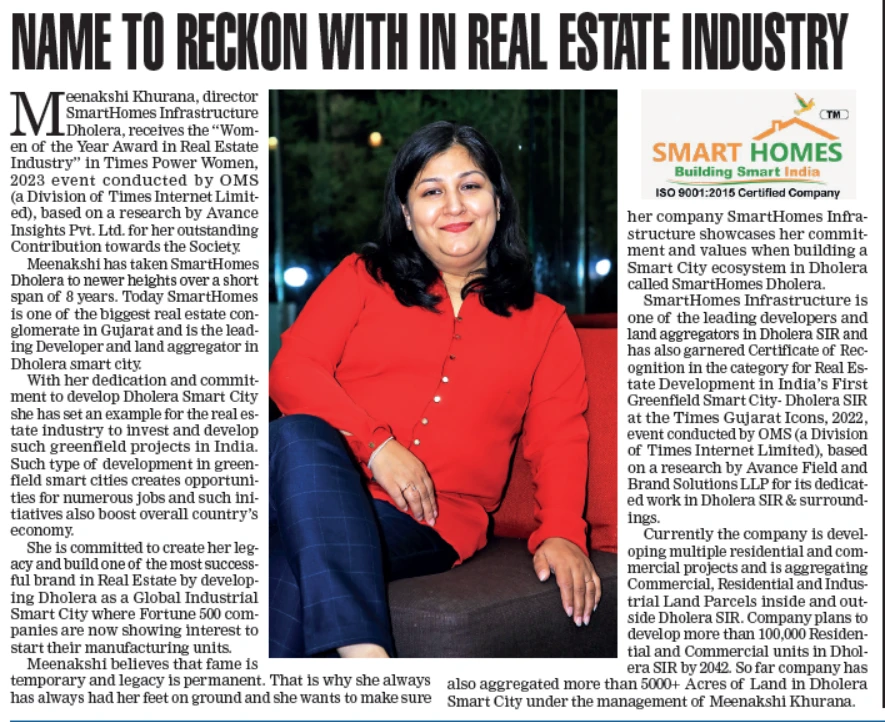 NAME TO RECKON WITH IN REAL ESTATE INDUSTRY

Meenakshi Khurana, director SmartHomes Infrastructure Dholera, receives the "Women of the Year Award in Real Estate Industry" in Times Power Women, 2023 event conducted by OMS (a Division of Times Internet Limited), based on a research by Avance Insights Pvt. Ltd. for her outstanding Contribution towards the Society.

Meenakshi has taken SmartHomes Dholera to newer heights over a short span of 8 years. Today SmartHomes is one of the biggest real estate conglomerate in Gujarat and is the leading Developer and land aggregator in Dholera smart city.

With her dedication and commitment to develop Dholera Smart City she has set an example for the real estate industry to invest and develop such greenfield projects in India. Such type of development in greenfield smart cities creates opportunities for numerous jobs and such initiatives also boost overall country's economy.

She is committed to create her legacy and build one of the most successful brand in Real Estate by developing Dholera as a Global Industrial Smart City where Fortune 500 companies are now showing interest to start their manufacturing units.

Meenakshi believes that fame is temporary and legacy is permanent. That is why she always has always had her feet on ground and she wants to make sure

TM
SMART HOMES
Building Smart India
ISO 9001:2015 Certified Company

her company SmartHomes Infrastructure showcases her commitment and values when building a Smart City ecosystem in Dholera called SmartHomes Dholera.

SmartHomes Infrastructure is one of the leading developers and land aggregators in Dholera SIR and has also garnered Certificate of Recognition in the category for Real Estate Development in India's First Greenfield Smart City- Dholera SIR at the Times Gujarat Icons, 2022, event conducted by OMS (a Division of Times Internet Limited), based on a research by Avance Field and Brand Solutions LLP for its dedicated work in Dholera SIR & surroundings.

Currently the company is developing multiple residential and commercial projects and is aggregating Commercial, Residential and Industrial Land Parcels inside and outside Dholera SIR. Company plans to develop more than 100,000 Residential and Commercial units in Dholera SIR by 2042. So far company has also aggregated more than 5000+ Acres of Land in Dholera Smart City under the management of Meenakshi Khurana.